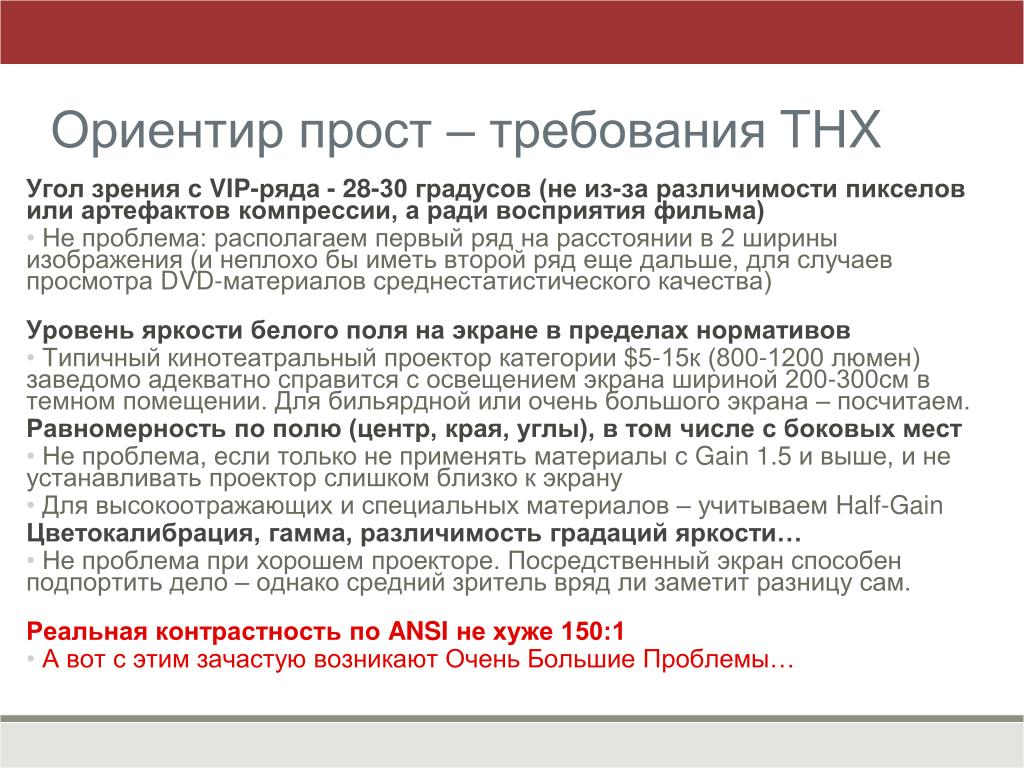 Ориентир прост – требования THX

Угол зрения с VIP-ряда - 28-30 градусов (не из-за различимости пикселов или артефактов компрессии, а ради восприятия фильма)
• Не проблема: располагаем первый ряд на расстоянии в 2 ширины изображения (и неплохо бы иметь второй ряд еще дальше, для случаев просмотра DVD-материалов среднестатистического качества)

Уровень яркости белого поля на экране в пределах нормативов
• Типичный кинотеатральный проектор категории $5-15к (800-1200 люмен) заведомо адекватно справится с освещением экрана шириной 200-300см в темном помещении. Для бильярдной или очень большого экрана – посчитаем.
Равномерность по полю (центр, края, углы), в том числе с боковых мест
• Не проблема, если только не применять материалы с Gain 1.5 и выше, и не устанавливать проектор слишком близко к экрану
• Для высокоотражающих и специальных материалов – учитываем Half-Gain
Цветокалибрация, гамма, различимость градаций яркости…
• Не проблема при хорошем проекторе. Посредственный экран способен подпортить дело – однако средний зритель вряд ли заметит разницу сам.

Реальная контрастность по ANSI не хуже 150:1
• А вот с этим зачастую возникают Очень Большие Проблемы…